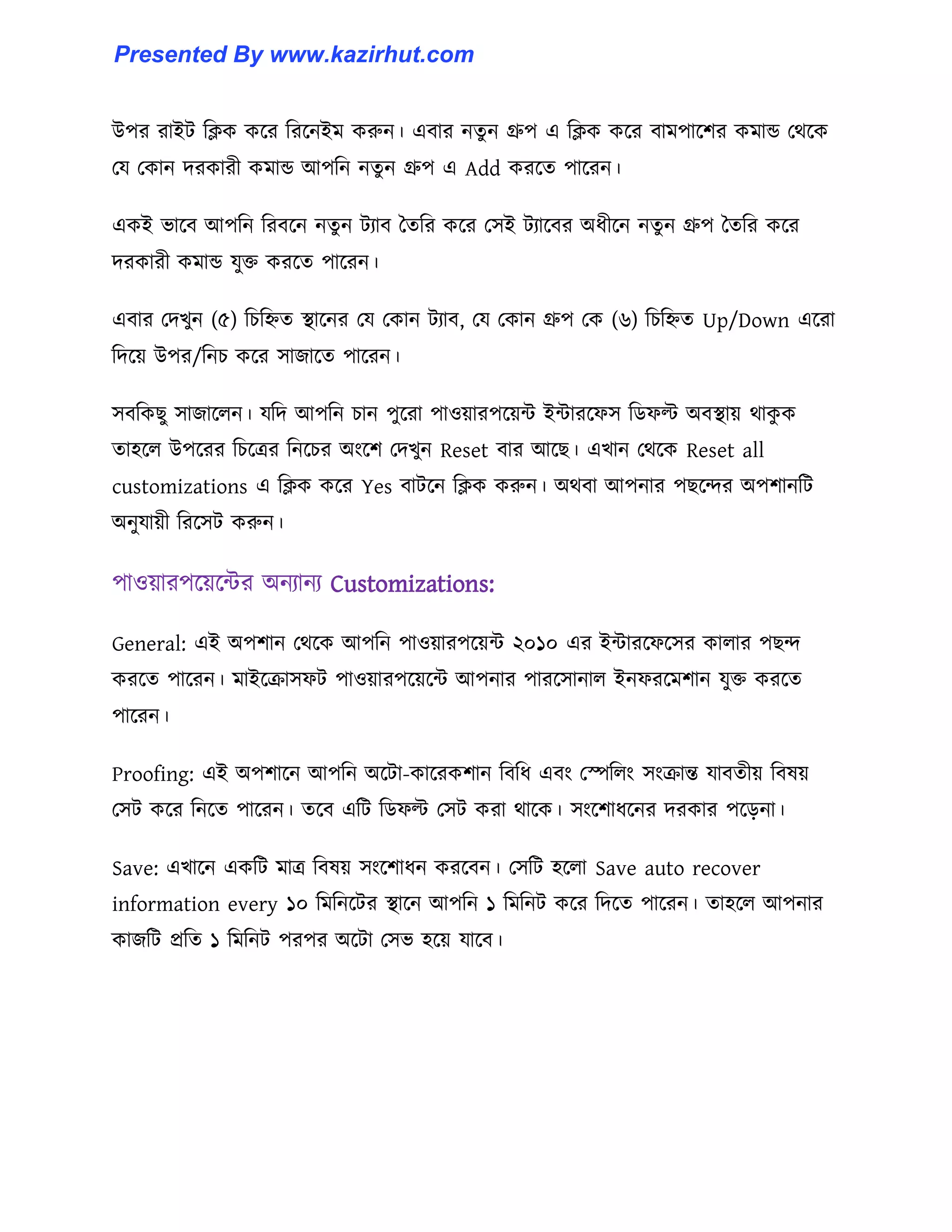 Presented By www.kazirhut.com

উপর রাইট ক্লিক করে রিনেইম করুন। এবার নতুন গ্রুপ এ ক্লিক করে বামপাশের কমান্ড থেকে যে কোন দরকারী কমান্ড আপনি নতুন গ্রুপ এ Add করতে পারেন।

একই ভাবে আপনি রিবনে নতুন ট্যাব তৈরি করে সেই ট্যাবের অধীনে নতুন গ্রুপ তৈরি করে দরকারী কমান্ড যুক্ত করতে পারেন।

এবার দেখুন (৫) চিহ্নিত স্থানের যে কোন ট্যাব, যে কোন গ্রুপ কে (৬) চিহ্নিত Up/Down এরো দিয়ে উপর/নিচ করে সাজাতে পারেন।

সবকিছু সাজালেন। যদি আপনি চান পুরো পাওয়ারপয়েন্ট ইন্টারফেস ডিফল্ট অবস্থায় থাকুক তাহলে উপরের চিত্রের নিচের অংশে দেখুন Reset বার আছে। এখান থেকে Reset all customizations এ ক্লিক করে Yes বাটনে ক্লিক করুন। অথবা আপনার পছন্দের অপশানটি অনুযায়ী রিসেট করুন।

পাওয়ারপয়েন্টের অন্যান্য Customizations:

General: এই অপশান থেকে আপনি পাওয়ারপয়েন্ট ২০১০ এর ইন্টারফেসের কালার পছন্দ করতে পারেন। মাইক্রোসফট পাওয়ারপয়েন্টে আপনার পারসোনাল ইনফরমেশান যুক্ত করতে পারেন।

Proofing: এই অপশানে আপনি অটো-কারেকশান বিধি এবং স্পেলিং সংক্রান্ত যাবতীয় বিষয় সেট করে নিতে পারেন। তবে এটি ডিফল্ট সেট করা থাকে। সংশোধনের দরকার পড়েনা।

Save: এখানে একটি মাত্র বিষয় সংশোধন করবেন। সেটি হলো Save auto recover information every ১০ মিনিটের স্থানে আপনি ১ মিনিট করে দিতে পারেন। তাহলে আপনার কাজটি প্রতি ১ মিনিট পরপর অটো সেভ হয়ে যাবে।